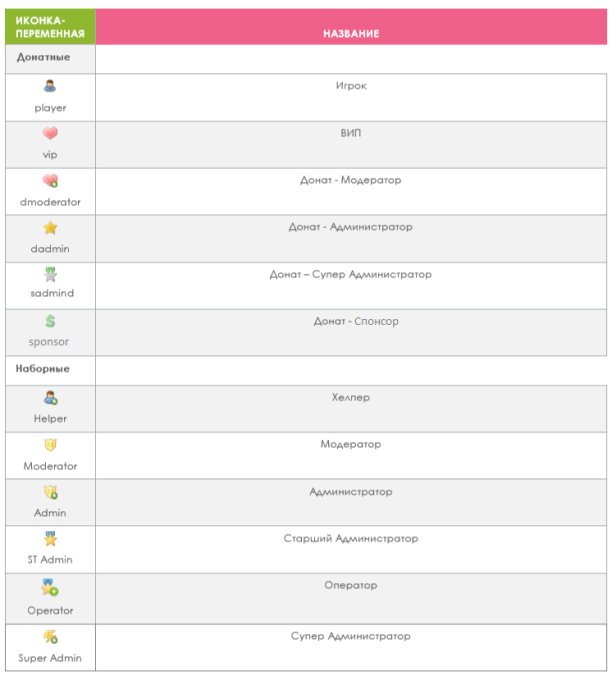 | ИКОНКА-ПЕРЕМЕННАЯ | НАЗВАНИЕ |
|---|---|
| Донатные | |
| player | Игрок |
| vip | ВИП |
| dmoderator | Донат - Модератор |
| dadmin | Донат - Администратор |
| sadmind | Донат – Супер Администратор |
| sponsor | Донат - Спонсор |
| Наборные | |
| Helper | Хелпер |
| Moderator | Модератор |
| Admin | Администратор |
| ST Admin | Старший Администратор |
| Operator | Оператор |
| Super Admin | Супер Администратор |